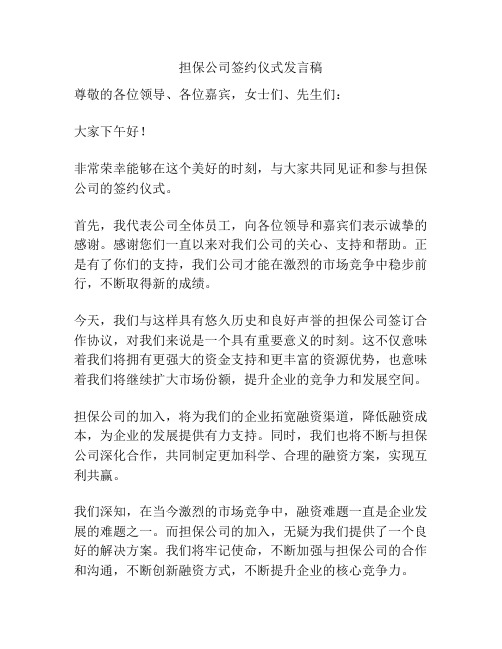 担保公司签约仪式发言稿

尊敬的各位领导、各位嘉宾，女士们、先生们：

大家下午好！

非常荣幸能够在这个美好的时刻，与大家共同见证和参与担保公司的签约仪式。

首先，我代表公司全体员工，向各位领导和嘉宾们表示诚挚的感谢。感谢您们一直以来对我们公司的关心、支持和帮助。正是有了你们的支持，我们公司才能在激烈的市场竞争中稳步前行，不断取得新的成绩。

今天，我们与这样具有悠久历史和良好声誉的担保公司签订合作协议，对我们来说是一个具有重要意义的时刻。这不仅意味着我们将拥有更强大的资金支持和更丰富的资源优势，也意味着我们将继续扩大市场份额，提升企业的竞争力和发展空间。

担保公司的加入，将为我们的企业拓宽融资渠道，降低融资成本，为企业的发展提供有力支持。同时，我们也将不断与担保公司深化合作，共同制定更加科学、合理的融资方案，实现互利共赢。

我们深知，在当今激烈的市场竞争中，融资难题一直是企业发展的难题之一。而担保公司的加入，无疑为我们提供了一个良好的解决方案。我们将牢记使命，不断加强与担保公司的合作和沟通，不断创新融资方式，不断提升企业的核心竞争力。